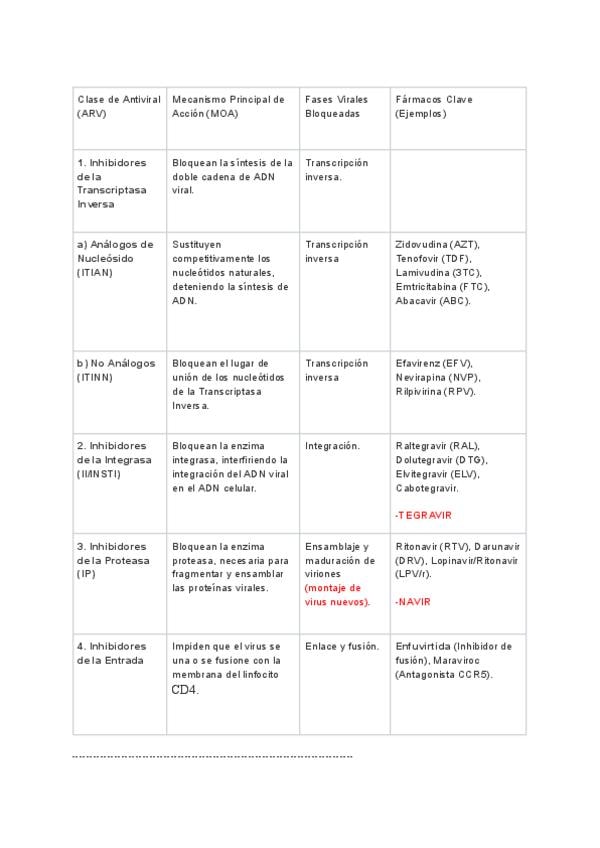 | Clase de Antiviral (ARV) | Mecanismo Principal de Acción (MOA) | Fases Virales Bloqueadas | Fármacos Clave (Ejemplos) |
|---|---|---|---|
| 1. Inhibidores de la Transcriptasa Inversa | Bloquean la síntesis de la doble cadena de ADN viral. | Transcripción inversa. | |
| a) Análogos de Nucleósido (ITIAN) | Sustituyen competitivamente los nucleótidos naturales, deteniendo la síntesis de ADN. | Transcripción inversa | Zidovudina (AZT), Tenofovir (TDF), Lamivudina (3TC), Emtricitabina (FTC), Abacavir (ABC). |
| b) No Análogos (ITINN) | Bloquean el lugar de unión de los nucleótidos de la Transcriptasa Inversa. | Transcripción inversa | Efavirenz (EFV), Nevirapina (NVP), Rilpivirina (RPV). |
| 2. Inhibidores de la Integrasa (II/INSTI) | Bloquean la enzima integrasa, interfiriendo la integración del ADN viral en el ADN celular. | Integración. | Raltegravir (RAL), Dolutegravir (DTG), Elvitegravir (ELV), Cabotegravir. -TEGRAVIR |
| 3. Inhibidores de la Proteasa (IP) | Bloquean la enzima proteasa, necesaria para fragmentar y ensamblar las proteínas virales. | Ensamblaje y maduración de viriones (montaje de virus nuevos). | Ritonavir (RTV), Darunavir (DRV), Lopinavir/Ritonavir (LPV/r). -NAVIR |
| 4. Inhibidores de la Entrada | Impiden que el virus se una o se fusione con la membrana del linfocito CD4. | Enlace y fusión. | Enfuvirtida (Inhibidor de fusión), Maraviroc (Antagonista CCR5). |

--------------------------------------------------------------------------------